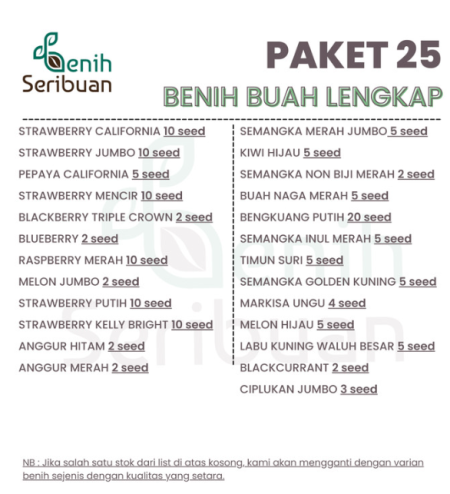 Benih Seribuan

PAKET 25
BENIH BUAH LENGKAP

STRAWBERRY CALIFORNIA 10 seed
STRAWBERRY JUMBO 10 seed
PEPAYA CALIFORNIA 5 seed
STRAWBERRY MENCIR 10 seed
BLACKBERRY TRIPLE CROWN 2 seed
BLUEBERRY 2 seed
RASPBERRY MERAH 10 seed
MELON JUMBO 2 seed
STRAWBERRY PUTIH 10 seed
STRAWBERRY KELLY BRIGHT 10 seed
ANGGUR HITAM 2 seed
ANGGUR MERAH 2 seed

SEMANGKA MERAH JUMBO 5 seed
KIWI HIJAU 5 seed
SEMANGKA NON BIJI MERAH 2 seed
BUAH NAGA MERAH 5 seed
BENGKUANG PUTIH 20 seed
SEMANGKA INUL MERAH 5 seed
TIMUN SURI 5 seed
SEMANGKA GOLDEN KUNING 5 seed
MARKISA UNGU 4 seed
MELON HIJAU 5 seed
LABU KUNING WALUH BESAR 5 seed
BLACKCURRANT 2 seed
CIPLUKAN JUMBO 3 seed

NB : Jika salah satu stok dari list di atas kosong, kami akan mengganti dengan varian benih sejenis dengan kualitas yang setara.